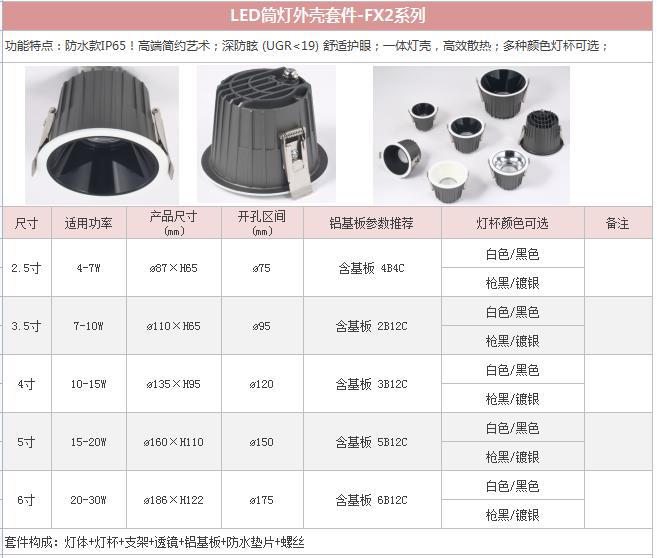 LED筒灯外壳套件-FX2系列

功能特点：防水款IP65！高端简约艺术；深防眩 (UGR<19) 舒适护眼；一体灯壳，高效散热；多种颜色灯杯可选；

| 尺寸 | 适用功率 | 产品尺寸 (mm) | 开孔区间 (mm) | 铝基板参数推荐 | 灯杯颜色可选 | 备注 |
|---|---|---|---|---|---|---|
| 2.5寸 | 4-7W | ø87×H65 | ø75 | 含基板 4B4C | 白色/黑色 | |
| | | | | | 枪黑/镀银 | |
| 3.5寸 | 7-10W | ø110×H65 | ø95 | 含基板 2B12C | 白色/黑色 | |
| | | | | | 枪黑/镀银 | |
| 4寸 | 10-15W | ø135×H95 | ø120 | 含基板 3B12C | 白色/黑色 | |
| | | | | | 枪黑/镀银 | |
| 5寸 | 15-20W | ø160×H110 | ø150 | 含基板 5B12C | 白色/黑色 | |
| | | | | | 枪黑/镀银 | |
| 6寸 | 20-30W | ø186×H122 | ø175 | 含基板 6B12C | 白色/黑色 | |
| | | | | | 枪黑/镀银 | |

套件构成：灯体+灯杯+支架+透镜+铝基板+防水垫片+螺丝